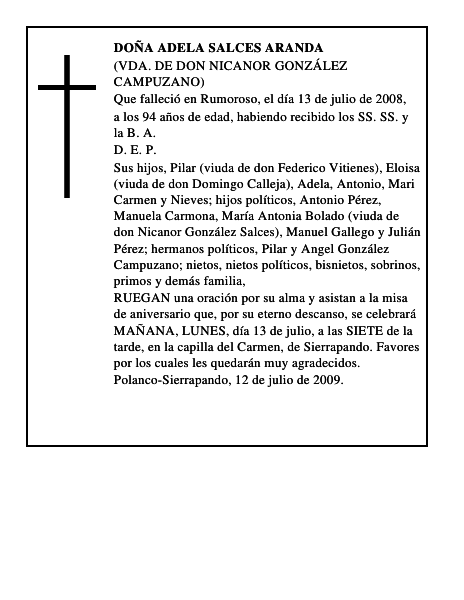 DOÑA ADELA SALCES ARANDA
(VDA. DE DON NICANOR GONZÁLEZ CAMPUZANO)
Que falleció en Rumoroso, el día 13 de julio de 2008, a los 94 años de edad, habiendo recibido los SS. SS. y la B. A.
D. E. P.
Sus hijos, Pilar (viuda de don Federico Vitienes), Eloisa (viuda de don Domingo Calleja), Adela, Antonio, Mari Carmen y Nieves; hijos políticos, Antonio Pérez, Manuela Carmona, María Antonia Bolado (viuda de don Nicanor González Salces), Manuel Gallego y Julián Pérez; hermanos políticos, Pilar y Angel González Campuzano; nietos, nietos políticos, bisnietos, sobrinos, primos y demás familia,
RUEGAN una oración por su alma y asistan a la misa de aniversario que, por su eterno descanso, se celebrará MAÑANA, LUNES, día 13 de julio, a las SIETE de la tarde, en la capilla del Carmen, de Sierrapando. Favores por los cuales les quedarán muy agradecidos.
Polanco-Sierrapando, 12 de julio de 2009.